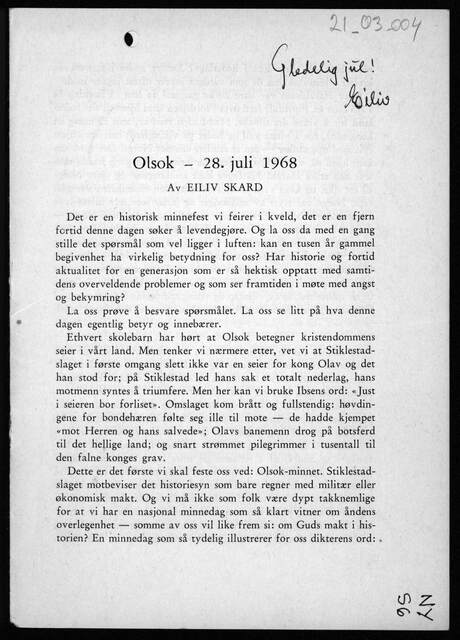 21_03_004

Gledelig jul!
Eiliv

Olsok – 28. juli 1968

Av EILIV SKARD

Det er en historisk minnefest vi feirer i kveld, det er en fjern fortid denne dagen søker å levendegjøre. Og la oss da med en gang stille det spørsmål som vel ligger i luften: kan en tusen år gammel begivenhet ha virkelig betydning for oss? Har historie og fortid aktualitet for en generasjon som er så hektisk opptatt med samtidens overveldende problemer og som ser framtiden i møte med angst og bekymring?

La oss prøve å besvare spørsmålet. La oss se litt på hva denne dagen egentlig betyr og innebærer.

Ethvert skolebarn har hørt at Olsok betegner kristendommens seier i vårt land. Men tenker vi nærmere etter, vet vi at Stiklestadslaget i første omgang slett ikke var en seier for kong Olav og det han stod for; på Stiklestad led hans sak et totalt nederlag, hans motmenn syntes å triumfere. Men her kan vi bruke Ibsens ord: «Just i seieren bor forliset». Omslaget kom brått og fullstendig: høvdingene for bondehæren følte seg ille til mote — de hadde kjempet «mot Herren og hans salvede»; Olavs banemenn drog på botsferd til det hellige land; og snart strømmet pilegrimmer i tusentall til den falne konges grav.

Dette er det første vi skal feste oss ved: Olsok-minnet. Stiklestadslaget motbeviser det historiesyn som bare regner med militær eller økonomisk makt. Og vi må ikke som folk være dypt takknemlige for at vi har en nasjonal minnedag som så klart vitner om åndens overlegenhet — somme av oss vil like frem si: om Guds makt i historien? En minnedag som så tydelig illustrerer for oss dikterens ord:

NY 56